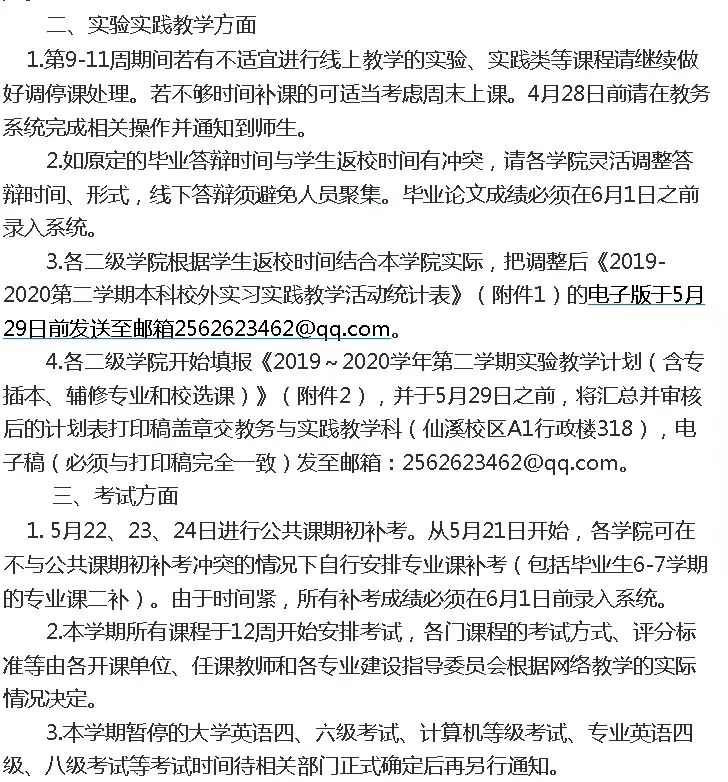 二、实验实践教学方面

1.第9-11周期间若有不适宜进行线上教学的实验、实践类等课程请继续做好调停课处理。若不够时间补课的可适当考虑周末上课。4月28日前请在教务系统完成相关操作并通知到师生。

2.如原定的毕业答辩时间与学生返校时间有冲突，请各学院灵活调整答辩时间、形式，线下答辩须避免人员聚集。毕业论文成绩必须在6月1日之前录入系统。

3.各二级学院根据学生返校时间结合本学院实际，把调整后《2019-2020第二学期本科校外实习实践教学活动统计表》（附件1）的电子版于5月29日前发送至邮箱2562623462@qq.com。

4.各二级学院开始填报《2019～2020学年第二学期实验教学计划（含专插本、辅修专业和校选课）》（附件2），并于5月29日之前，将汇总并审核后的计划表打印稿盖章交教务与实践教学科（仙溪校区A1行政楼318），电子稿（必须与打印稿完全一致）发至邮箱：2562623462@qq.com。

三、考试方面

1. 5月22、23、24日进行公共课期初补考。从5月21日开始，各学院可在不与公共课期初补考冲突的情况下自行安排专业课补考（包括毕业生6-7学期的专业课二补）。由于时间紧，所有补考成绩必须在6月1日前录入系统。

2.本学期所有课程于12周开始安排考试，各门课程的考试方式、评分标准等由各开课单位、任课教师和各专业建设指导委员会根据网络教学的实际情况决定。

3.本学期暂停的大学英语四、六级考试、计算机等级考试、专业英语四级、八级考试等考试时间待相关部门正式确定后再另行通知。